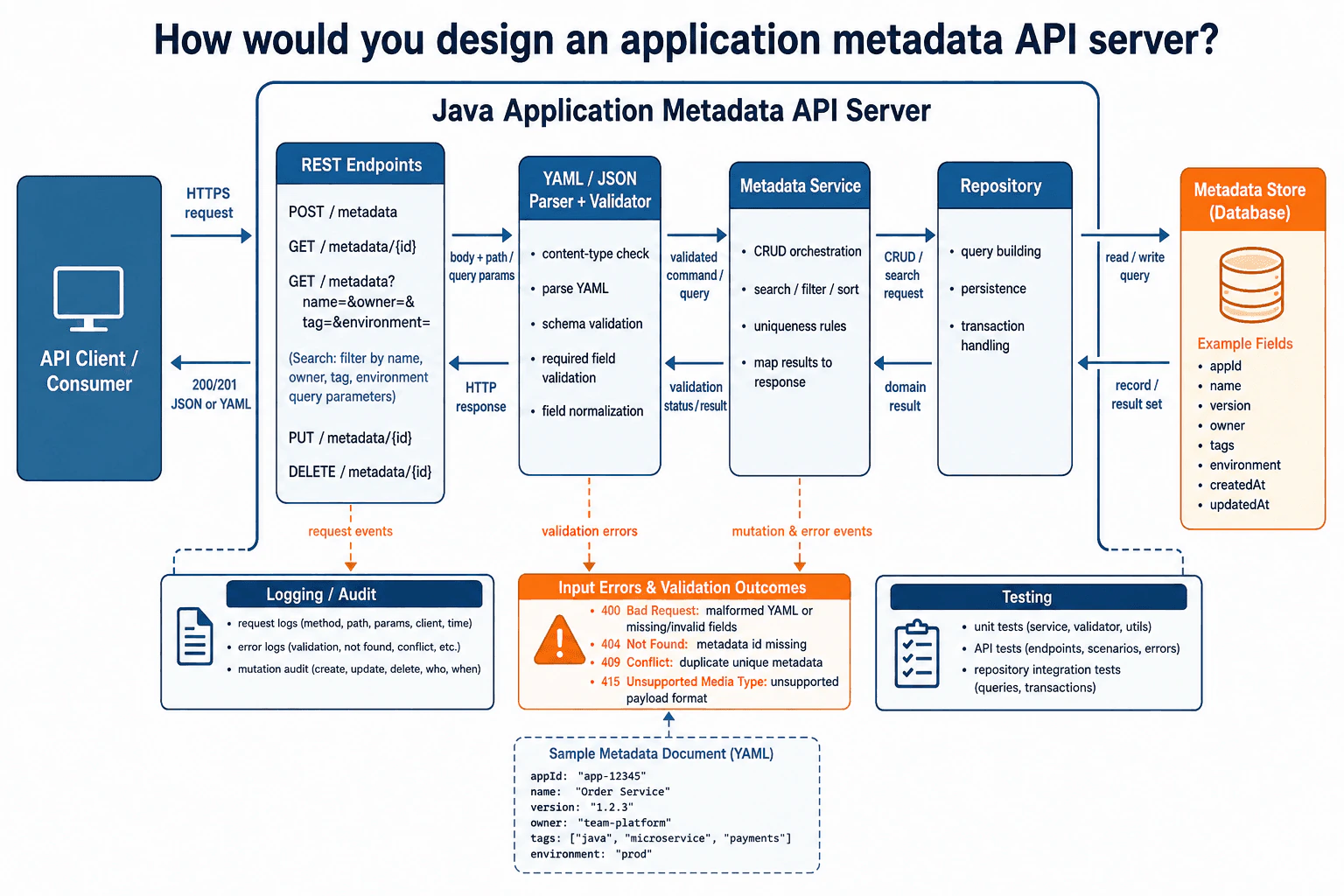 How would you design an application metadata API server?

Java Application Metadata API Server

API Client / Consumer

HTTPS request

200/201 JSON or YAML

REST Endpoints

POST / metadata

GET / metadata/{id}

GET / metadata? name=&owner=& tag=&environment=

(Search: filter by name, owner, tag, environment query parameters)

PUT / metadata/{id}

DELETE / metadata/{id}

body + path / query params

HTTP response

YAML / JSON Parser + Validator

• content-type check
• parse YAML
• schema validation
• required field validation
• field normalization

validated command / query

validation status / result

Metadata Service

• CRUD orchestration
• search / filter / sort
• uniqueness rules
• map results to response

CRUD / search request

domain result

Repository

• query building
• persistence
• transaction handling

read / write query

record / result set

Metadata Store (Database)

Example Fields
• appId
• name
• version
• owner
• tags
• environment
• createdAt
• updatedAt

request events

validation errors

mutation & error events

Logging / Audit

• request logs (method, path, params, client, time)
• error logs (validation, not found, conflict, etc.)
• mutation audit (create, update, delete, who, when)

Input Errors & Validation Outcomes

• 400 Bad Request: malformed YAML or missing/invalid fields
• 404 Not Found: metadata id missing
• 409 Conflict: duplicate unique metadata
• 415 Unsupported Media Type: unsupported payload format

Testing

• unit tests (service, validator, utils)
• API tests (endpoints, scenarios, errors)
• repository integration tests (queries, transactions)

Sample Metadata Document (YAML)

appId: "app-12345"
name: "Order Service"
version: "1.2.3"
owner: "team-platform"
tags: ["java", "microservice", "payments"]
environment: "prod"